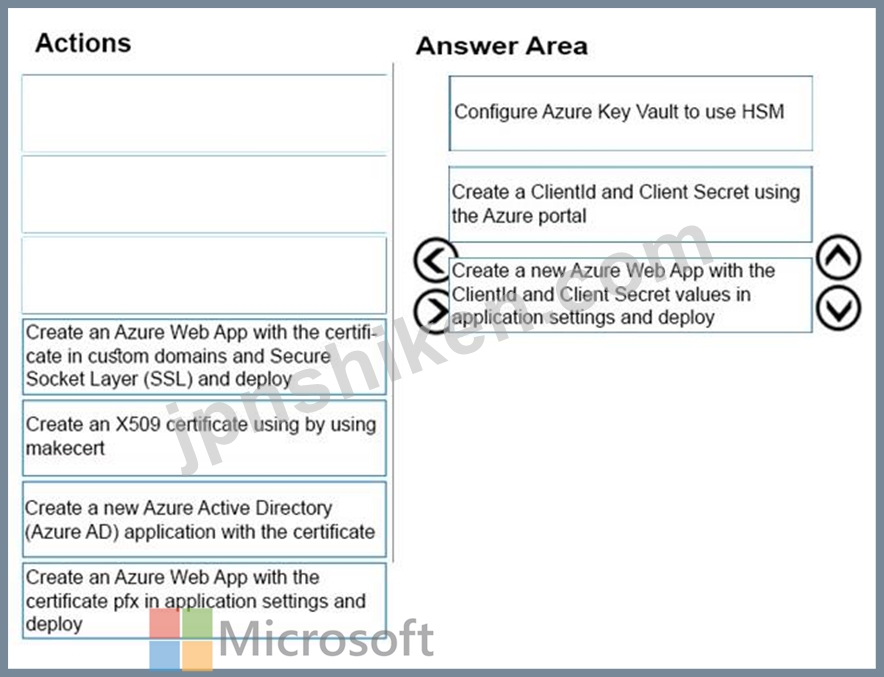 Actions

Create an Azure Web App with the certificate in custom domains and Secure Socket Layer (SSL) and deploy

Create an X509 certificate using by using makecert

Create a new Azure Active Directory (Azure AD) application with the certificate

Create an Azure Web App with the certificate pfx in application settings and deploy

Answer Area

Configure Azure Key Vault to use HSM

Create a ClientId and Client Secret using the Azure portal

Create a new Azure Web App with the ClientId and Client Secret values in application settings and deploy

jpnshiken.com

Microsoft